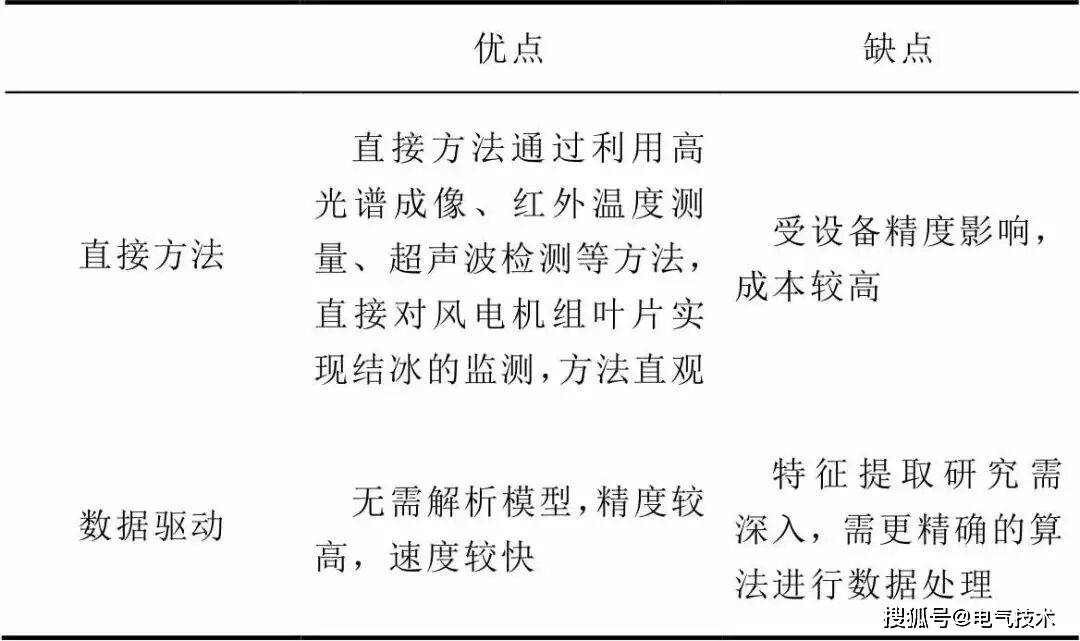 |  | 优点 | 缺点 |
|---|---|---|
| 直接方法 | 直接方法通过利用高光谱成像、红外温度测量、超声波检测等方法，直接对风电机组叶片实现结冰的监测，方法直观 | 受设备精度影响，成本较高 |
| 数据驱动 | 无需解析模型，精度较高，速度较快 | 特征提取研究需深入，需更精确的算法进行数据处理 |

搜狐号@电气技术